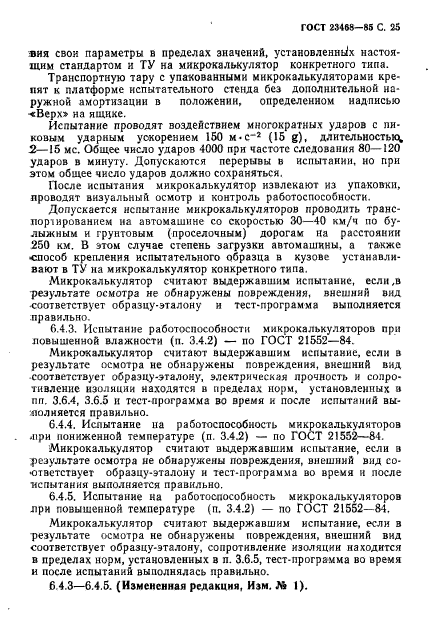 ГОСТ 23468—85 С. 25

вия свои параметры в пределах значений, установленных настоящим стандартом и ТУ на микрокалькулятор конкретного типа.

Транспортную тару с упакованными микрокалькуляторами крепят к платформе испытательного стенда без дополнительной наружной амортизации в положении, определенном надписью «Верх» на ящике.

Испытание проводят воздействием многократных ударов с пиковым ударным ускорением 150 м·с$^{-2}$ (15 g), длительностью 2—15 мс. Общее число ударов 4000 при частоте следования 80—120 ударов в минуту. Допускаются перерывы в испытании, но при этом общее число ударов должно сохраняться.

После испытания микрокалькулятор извлекают из упаковки, проводят визуальный осмотр и контроль работоспособности.

Допускается испытание микрокалькуляторов проводить транспортированием на автомашине со скоростью 30—40 км/ч по булыжным и грунтовым (проселочным) дорогам на расстоянии 250 км. В этом случае степень загрузки автомашины, а также способ крепления испытательного образца в кузове устанавливают в ТУ на микрокалькулятор конкретного типа.

Микрокалькулятор считают выдержавшим испытание, если в результате осмотра не обнаружены повреждения, внешний вид соответствует образцу-эталону и тест-программа выполняется правильно.

6.4.3. Испытание работоспособности микрокалькуляторов при повышенной влажности (п. 3.4.2) — по ГОСТ 21552—84.

Микрокалькулятор считают выдержавшим испытание, если в результате осмотра не обнаружены повреждения, внешний вид соответствует образцу-эталону, электрическая прочность и сопротивление изоляции находятся в пределах норм, установленных в пп. 3.6.4, 3.6.5 и тест-программа во время и после испытаний выполняется правильно.

6.4.4. Испытание на работоспособность микрокалькуляторов при пониженной температуре (п. 3.4.2) — по ГОСТ 21552—84.

Микрокалькулятор считают выдержавшим испытание, если в результате осмотра не обнаружены повреждения, внешний вид соответствует образцу-эталону и тест-программа во время и после испытания выполняется правильно.

6.4.5. Испытание на работоспособность микрокалькуляторов при повышенной температуре (п. 3.4.2) — по ГОСТ 21552—84.

Микрокалькулятор считают выдержавшим испытание, если в результате осмотра не обнаружены повреждения, внешний вид соответствует образцу-эталону, сопротивление изоляции находится в пределах норм, установленных в п. 3.6.5, тест-программа во время и после испытаний выполнялась правильно.

6.4.3—6.4.5. (Измененная редакция, Изм. № 1).